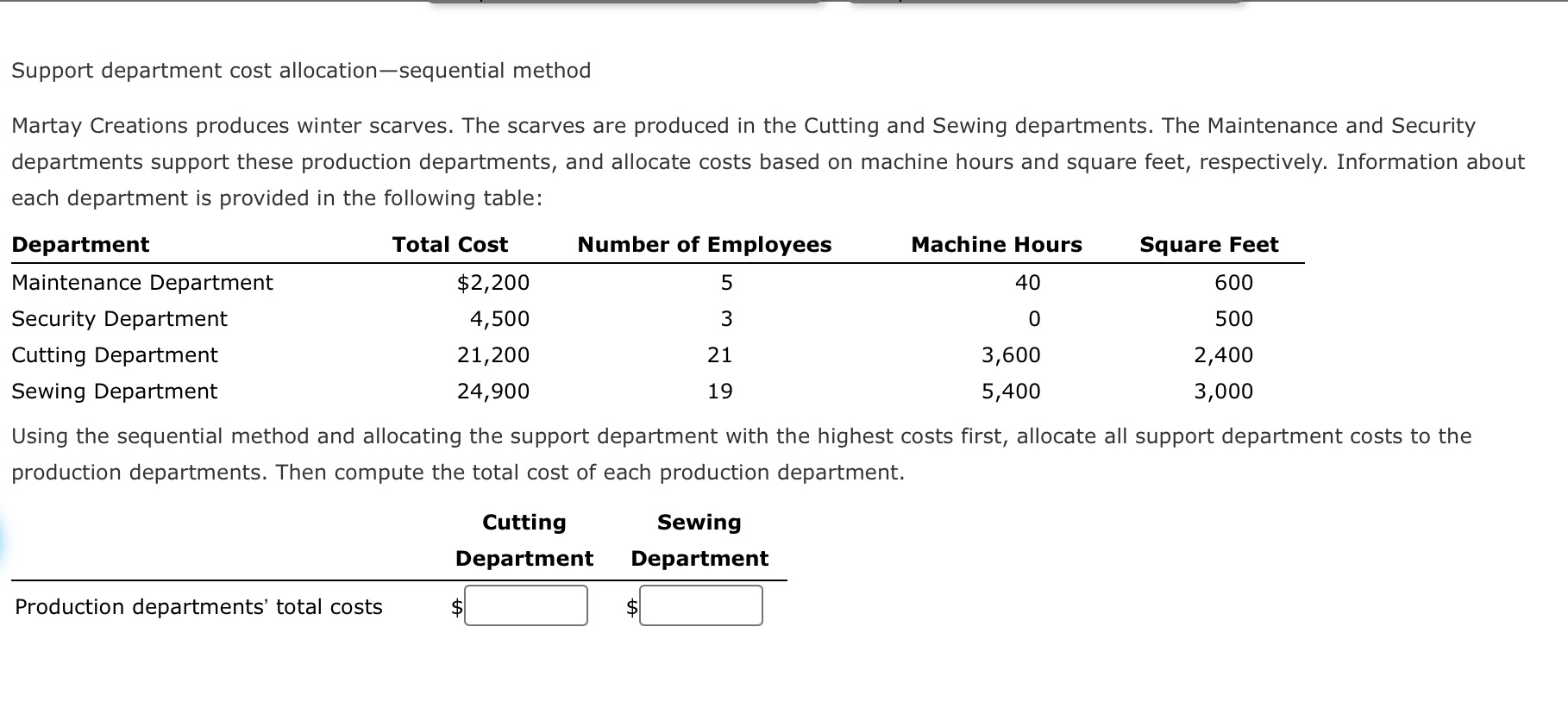 Support department cost allocation—sequential method

Martay Creations produces winter scarves. The scarves are produced in the Cutting and Sewing departments. The Maintenance and Security departments support these production departments, and allocate costs based on machine hours and square feet, respectively. Information about each department is provided in the following table:

| Department | Total Cost | Number of Employees | Machine Hours | Square Feet |
|---|---|---|---|---|
| Maintenance Department | $2,200 | 5 | 40 | 600 |
| Security Department | 4,500 | 3 | 0 | 500 |
| Cutting Department | 21,200 | 21 | 3,600 | 2,400 |
| Sewing Department | 24,900 | 19 | 5,400 | 3,000 |

Using the sequential method and allocating the support department with the highest costs first, allocate all support department costs to the production departments. Then compute the total cost of each production department.

| | Cutting Department | Sewing Department |
|---|---|---|
| Production departments' total costs | $ | $ |